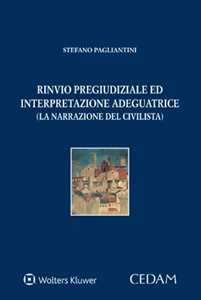 STEFANO PAGLIANTINI

RINVIO PREGIUDIZIALE ED INTERPRETAZIONE ADEGUATRICE
(LA NARRAZIONE DEL CIVILISTA)

Wolters Kluwer

CEDAM